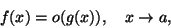 $f(x) = o(g(x)), \quad x \to a,$